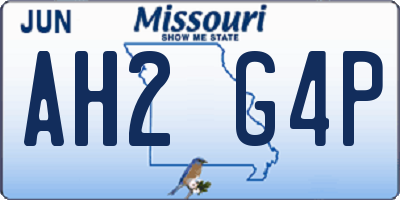 JUN
Missouri
SHOW ME STATE
AH2 G4P